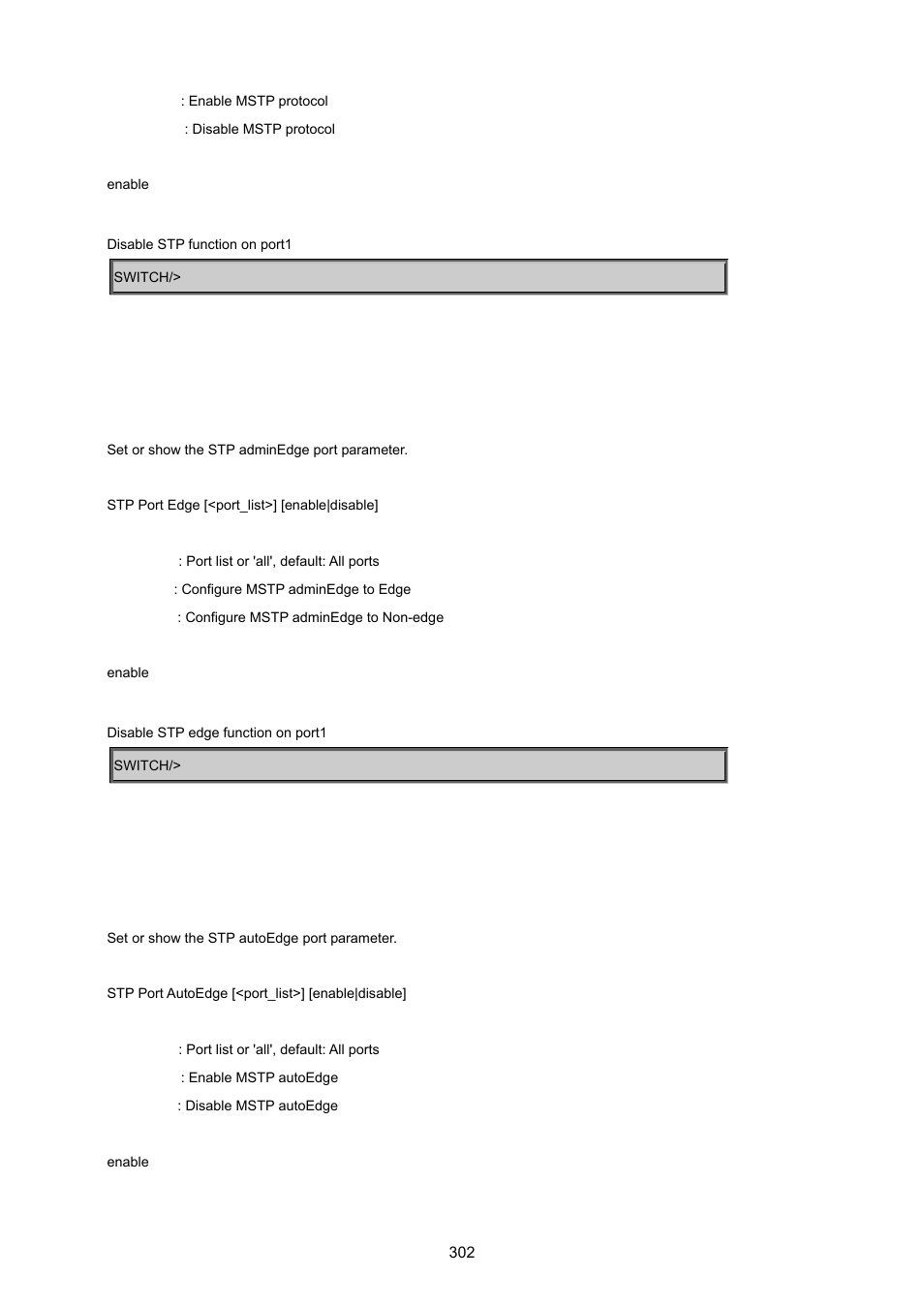 : Enable MSTP protocol

: Disable MSTP protocol

enable

Disable STP function on port1

SWITCH/>

Set or show the STP adminEdge port parameter.

STP Port Edge [<port_list>] [enable|disable]

: Port list or 'all', default: All ports

: Configure MSTP adminEdge to Edge

: Configure MSTP adminEdge to Non-edge

enable

Disable STP edge function on port1

SWITCH/>

Set or show the STP autoEdge port parameter.

STP Port AutoEdge [<port_list>] [enable|disable]

: Port list or 'all', default: All ports

: Enable MSTP autoEdge

: Disable MSTP autoEdge

enable

302